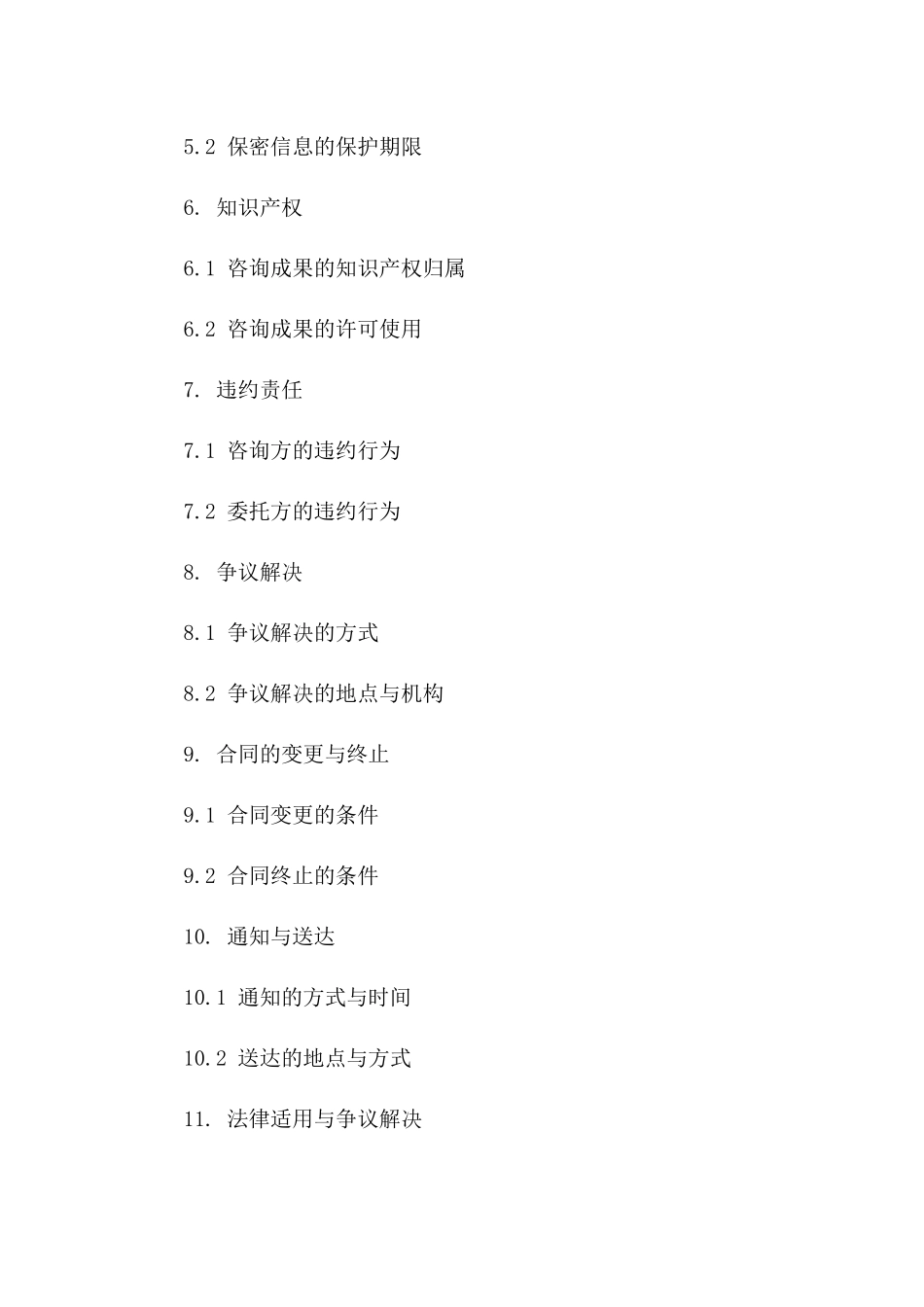 5.2 保密信息的保护期限

6. 知识产权

6.1 咨询成果的知识产权归属

6.2 咨询成果的许可使用

7. 违约责任

7.1 咨询方的违约行为

7.2 委托方的违约行为

8. 争议解决

8.1 争议解决的方式

8.2 争议解决的地点与机构

9. 合同的变更与终止

9.1 合同变更的条件

9.2 合同终止的条件

10. 通知与送达

10.1 通知的方式与时间

10.2 送达的地点与方式

11. 法律适用与争议解决